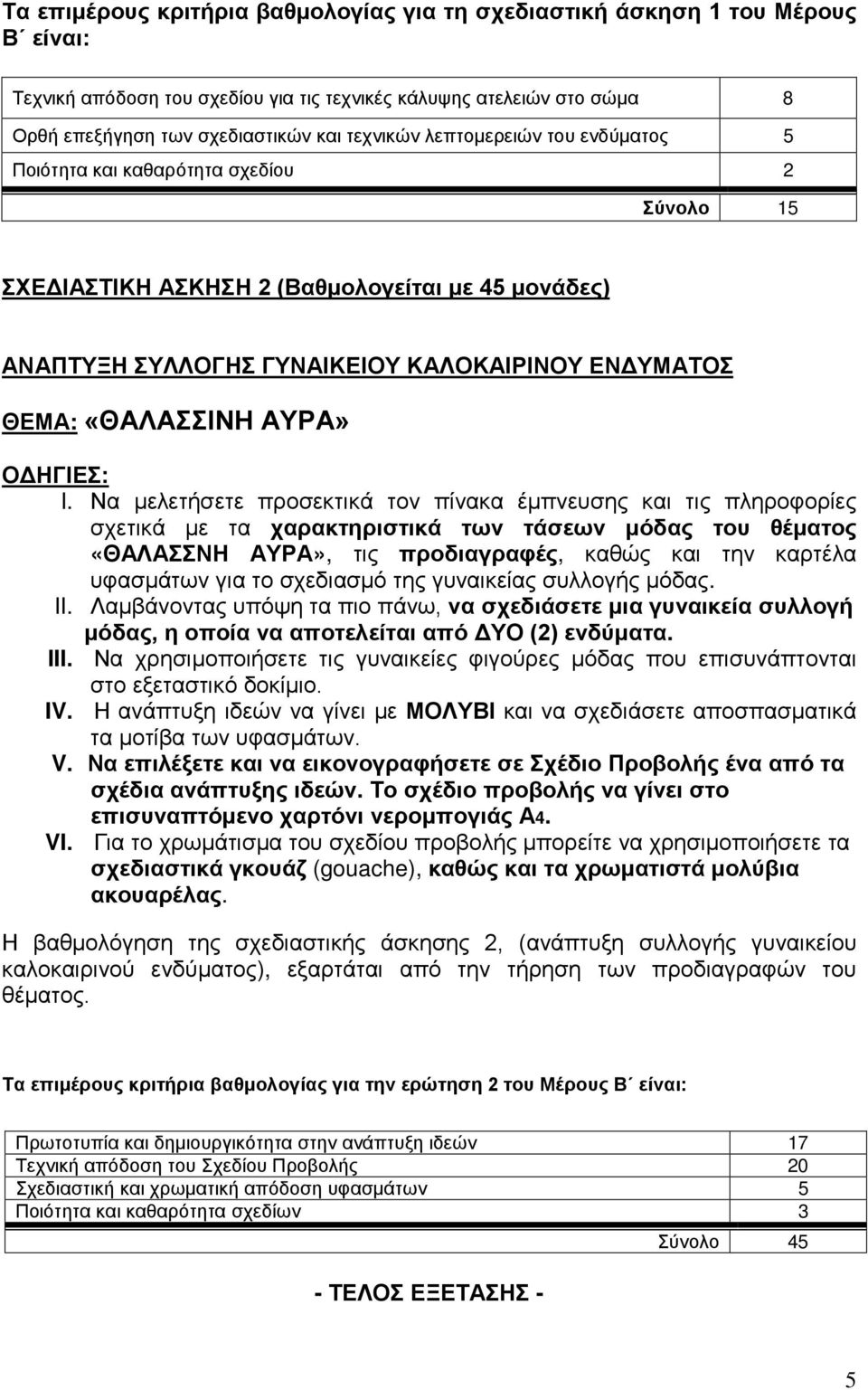 Τα επιμέρους κριτήρια βαθμολογίας για τη σχεδιαστική άσκηση 1 του Μέρους Β΄ είναι:

| | |
|---|---|
| Τεχνική απόδοση του σχεδίου για τις τεχνικές κάλυψης ατελειών στο σώμα | 8 |
| Ορθή επεξήγηση των σχεδιαστικών και τεχνικών λεπτομερειών του ενδύματος | 5 |
| Ποιότητα και καθαρότητα σχεδίου | 2 |
| Σύνολο | 15 |

ΣΧΕΔΙΑΣΤΙΚΗ ΑΣΚΗΣΗ 2 (Βαθμολογείται με 45 μονάδες)

ΑΝΑΠΤΥΞΗ ΣΥΛΛΟΓΗΣ ΓΥΝΑΙΚΕΙΟΥ ΚΑΛΟΚΑΙΡΙΝΟΥ ΕΝΔΥΜΑΤΟΣ

ΘΕΜΑ: «ΘΑΛΑΣΣΙΝΗ ΑΥΡΑ»

ΟΔΗΓΙΕΣ:
I. Να μελετήσετε προσεκτικά τον πίνακα έμπνευσης και τις πληροφορίες σχετικά με τα χαρακτηριστικά των τάσεων μόδας του θέματος «ΘΑΛΑΣΣΝΗ ΑΥΡΑ», τις προδιαγραφές, καθώς και την καρτέλα υφασμάτων για το σχεδιασμό της γυναικείας συλλογής μόδας.
II. Λαμβάνοντας υπόψη τα πιο πάνω, να σχεδιάσετε μια γυναικεία συλλογή μόδας, η οποία να αποτελείται από ΔΥΟ (2) ενδύματα.
III. Να χρησιμοποιήσετε τις γυναικείες φιγούρες μόδας που επισυνάπτονται στο εξεταστικό δοκίμιο.
IV. Η ανάπτυξη ιδεών να γίνει με ΜΟΛΥΒΙ και να σχεδιάσετε αποσπασματικά τα μοτίβα των υφασμάτων.
V. Να επιλέξετε και να εικονογραφήσετε σε Σχέδιο Προβολής ένα από τα σχέδια ανάπτυξης ιδεών. Το σχέδιο προβολής να γίνει στο επισυναπτόμενο χαρτόνι νερομπογιάς Α4.
VI. Για το χρωμάτισμα του σχεδίου προβολής μπορείτε να χρησιμοποιήσετε τα σχεδιαστικά γκουάζ (gouache), καθώς και τα χρωματιστά μολύβια ακουαρέλας.

Η βαθμολόγηση της σχεδιαστικής άσκησης 2, (ανάπτυξη συλλογής γυναικείου καλοκαιρινού ενδύματος), εξαρτάται από την τήρηση των προδιαγραφών του θέματος.

Τα επιμέρους κριτήρια βαθμολογίας για την ερώτηση 2 του Μέρους Β΄ είναι:

| | |
|---|---|
| Πρωτοτυπία και δημιουργικότητα στην ανάπτυξη ιδεών | 17 |
| Τεχνική απόδοση του Σχεδίου Προβολής | 20 |
| Σχεδιαστική και χρωματική απόδοση υφασμάτων | 5 |
| Ποιότητα και καθαρότητα σχεδίων | 3 |
| Σύνολο | 45 |

- ΤΕΛΟΣ ΕΞΕΤΑΣΗΣ -

5